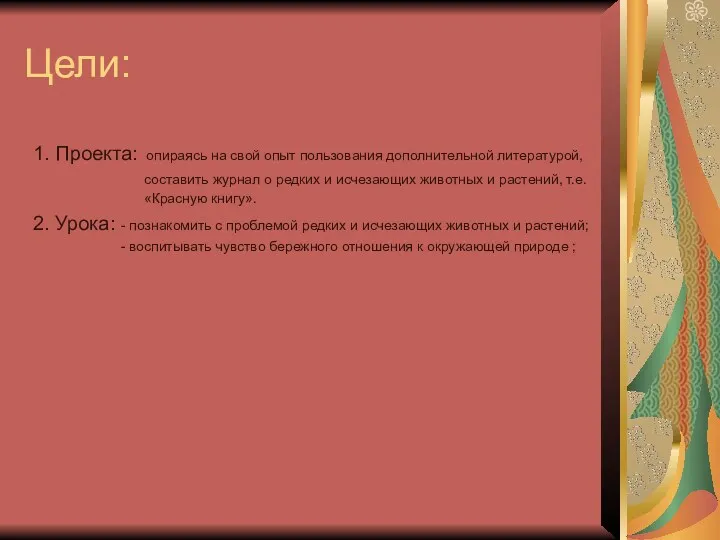 Цели:

1. Проекта: опираясь на свой опыт пользования дополнительной литературой, составить журнал о редких и исчезающих животных и растений, т.е. «Красную книгу».

2. Урока: - познакомить с проблемой редких и исчезающих животных и растений;
- воспитывать чувство бережного отношения к окружающей природе ;